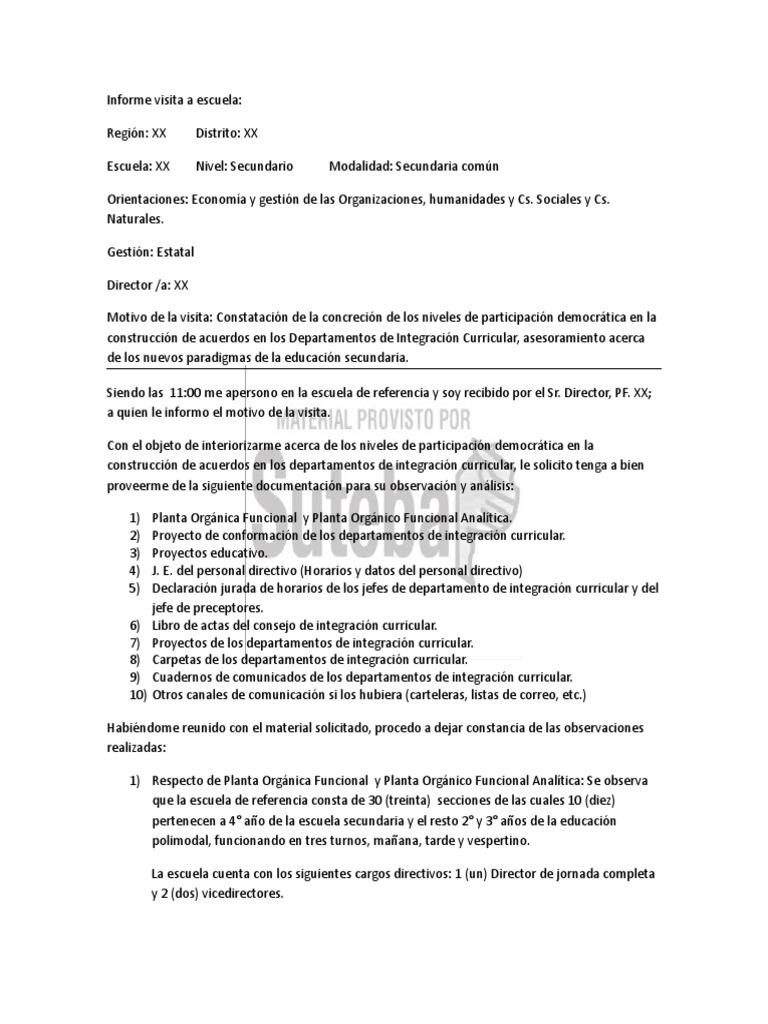 Informe visita a escuela:

Región: XX Distrito: XX

Escuela: XX Nivel: Secundario Modalidad: Secundaria común

Orientaciones: Economía y gestión de las Organizaciones, humanidades y Cs. Sociales y Cs. Naturales.

Gestión: Estatal

Director /a: XX

Motivo de la visita: Constatación de la concreción de los niveles de participación democrática en la construcción de acuerdos en los Departamentos de Integración Curricular, asesoramiento acerca de los nuevos paradigmas de la educación secundaria.

Siendo las 11:00 me apersono en la escuela de referencia y soy recibido por el Sr. Director, PF. XX; a quien le informo el motivo de la visita.

MATERIAL PROVISTO POR Suteba

Con el objeto de interiorizarme acerca de los niveles de participación democrática en la construcción de acuerdos en los departamentos de integración curricular, le solicito tenga a bien proveerme de la siguiente documentación para su observación y análisis:

1) Planta Orgánica Funcional y Planta Orgánico Funcional Analítica.
2) Proyecto de conformación de los departamentos de integración curricular.
3) Proyectos educativo.
4) J. E. del personal directivo (Horarios y datos del personal directivo)
5) Declaración jurada de horarios de los jefes de departamento de integración curricular y del jefe de preceptores.
6) Libro de actas del consejo de integración curricular.
7) Proyectos de los departamentos de integración curricular.
8) Carpetas de los departamentos de integración curricular.
9) Cuadernos de comunicados de los departamentos de integración curricular.
10) Otros canales de comunicación si los hubiera (carteleras, listas de correo, etc.)

Habiéndome reunido con el material solicitado, procedo a dejar constancia de las observaciones realizadas:

1) Respecto de Planta Orgánica Funcional y Planta Orgánico Funcional Analítica: Se observa que la escuela de referencia consta de 30 (treinta) secciones de las cuales 10 (diez) pertenecen a 4° año de la escuela secundaria y el resto 2° y 3° años de la educación polimodal, funcionando en tres turnos, mañana, tarde y vespertino.

La escuela cuenta con los siguientes cargos directivos: 1 (un) Director de jornada completa y 2 (dos) vicedirectores.